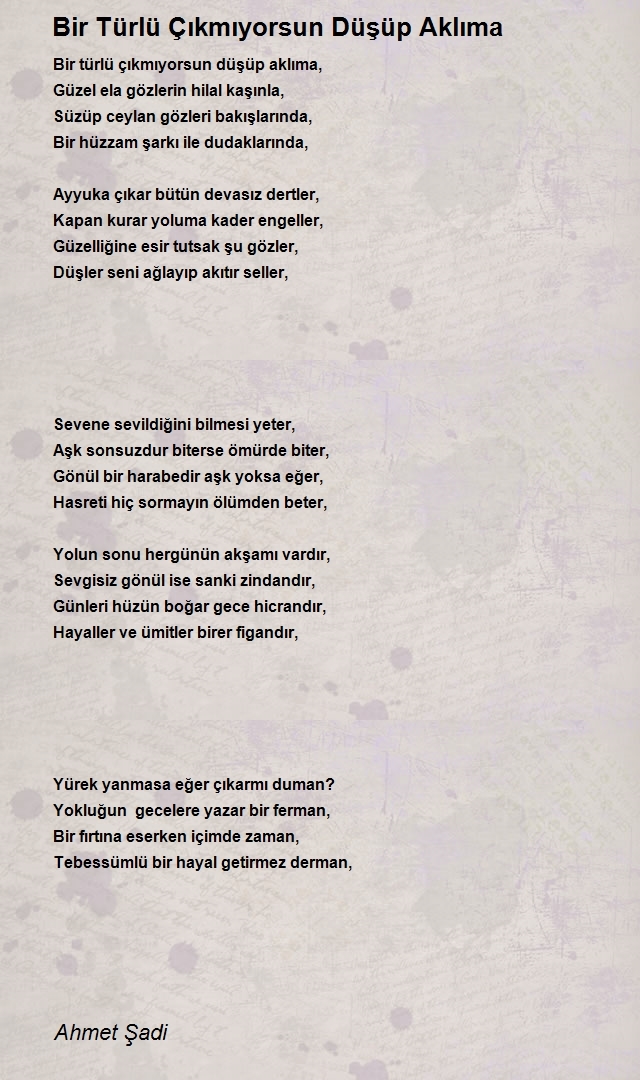 Bir Türlü Çıkmıyorsun Düşüp Aklıma

Bir türlü çıkmıyorsun düşüp aklıma,
Güzel ela gözlerin hilal kaşınla,
Süzüp ceylan gözleri bakışlarında,
Bir hüzzam şarkı ile dudaklarında,

Ayyuka çıkar bütün devasız dertler,
Kapan kurar yoluma kader engeller,
Güzelliğine esir tutsak şu gözler,
Düşler seni ağlayıp akıtır seller,

Sevene sevildiğini bilmesi yeter,
Aşk sonsuzdur biterse ömürde biter,
Gönül bir harabedir aşk yoksa eğer,
Hasreti hiç sormayın ölümden beter,

Yolun sonu hergünün akşamı vardır,
Sevgisiz gönül ise sanki zindandır,
Günleri hüzün boğar gece hicrandır,
Hayaller ve ümitler birer figandır,

Yürek yanmasa eğer çıkarmı duman?
Yokluğun gecelere yazar bir ferman,
Bir fırtına eserken içimde zaman,
Tebessümlü bir hayal getirmez derman,

Ahmet Şadi